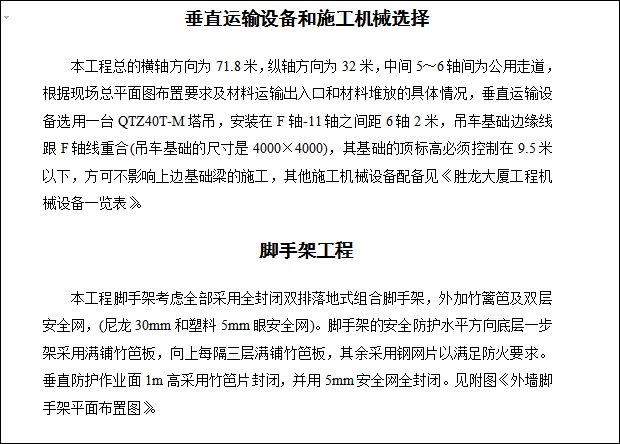 垂直运输设备和施工机械选择

本工程总的横轴方向为 71.8 米，纵轴方向为 32 米，中间 5~6 轴间为公用走道，根据现场总平面图布置要求及材料运输出入口和材料堆放的具体情况，垂直运输设备选用一台 QTZ40T-M 塔吊，安装在 F 轴-11 轴之间距 6 轴 2 米，吊车基础边缘线跟 F 轴线重合(吊车基础的尺寸是 4000×4000)，其基础的顶标高必须控制在 9.5 米以下，方可不影响上边基础梁的施工，其他施工机械设备配备见《胜龙大厦工程机械设备一览表》

脚手架工程

本工程脚手架考虑全部采用全封闭双排落地式组合脚手架，外加竹篱笆及双层安全网，(尼龙 30mm 和塑料 5mm 眼安全网)。脚手架的安全防护水平方向底层一步架采用满铺竹笆板，向上每隔三层满铺竹笆板，其余采用钢网片以满足防火要求。垂直防护作业面 1m 高采用竹笆片封闭，并用 5mm 安全网全封闭。见附图《外墙脚手架平面布置图》